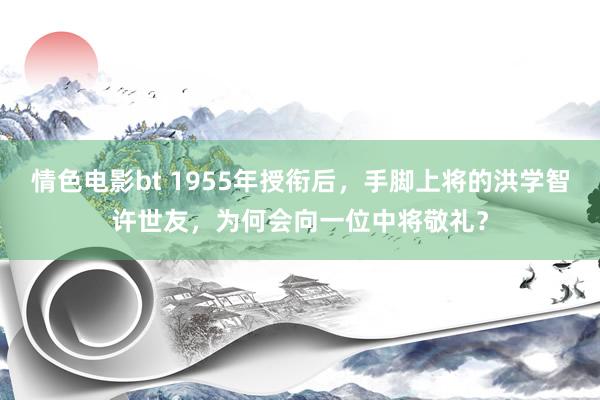 情色电影bt 1955年授衔后，手脚上将的洪学智许世友，为何会向一位中将敬礼？